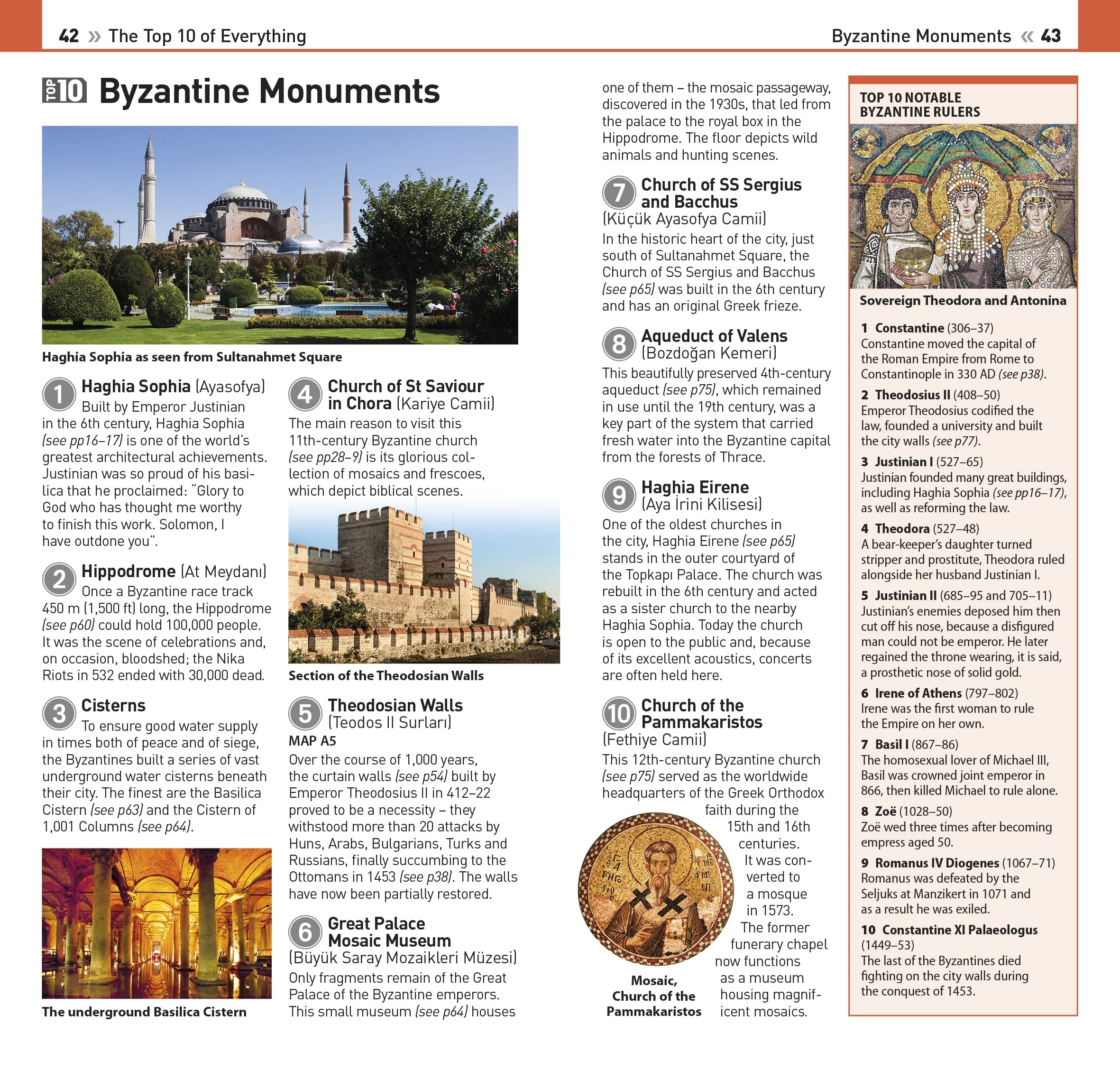 42 » The Top 10 of Everything

Byzantine Monuments « 43

TOP 10 Byzantine Monuments

Haghia Sophia as seen from Sultanahmet Square

1 Haghia Sophia (Ayasofya)
Built by Emperor Justinian in the 6th century, Haghia Sophia (see pp16–17) is one of the world's greatest architectural achievements. Justinian was so proud of his basilica that he proclaimed: "Glory to God who has thought me worthy to finish this work. Solomon, I have outdone you".

2 Hippodrome (At Meydanı)
Once a Byzantine race track 450 m (1,500 ft) long, the Hippodrome (see p60) could hold 100,000 people. It was the scene of celebrations and, on occasion, bloodshed; the Nika Riots in 532 ended with 30,000 dead.

3 Cisterns
To ensure good water supply in times both of peace and of siege, the Byzantines built a series of vast underground water cisterns beneath their city. The finest are the Basilica Cistern (see p63) and the Cistern of 1,001 Columns (see p64).

The underground Basilica Cistern

4 Church of St Saviour in Chora (Kariye Camii)
The main reason to visit this 11th-century Byzantine church (see pp28–9) is its glorious collection of mosaics and frescoes, which depict biblical scenes.

Section of the Theodosian Walls

5 Theodosian Walls (Teodos II Surları)
MAP A5
Over the course of 1,000 years, the curtain walls (see p54) built by Emperor Theodosius II in 412–22 proved to be a necessity – they withstood more than 20 attacks by Huns, Arabs, Bulgarians, Turks and Russians, finally succumbing to the Ottomans in 1453 (see p38). The walls have now been partially restored.

6 Great Palace Mosaic Museum (Büyük Saray Mozaikleri Müzesi)
Only fragments remain of the Great Palace of the Byzantine emperors. This small museum (see p64) houses one of them – the mosaic passageway, discovered in the 1930s, that led from the palace to the royal box in the Hippodrome. The floor depicts wild animals and hunting scenes.

7 Church of SS Sergius and Bacchus (Küçük Ayasofya Camii)
In the historic heart of the city, just south of Sultanahmet Square, the Church of SS Sergius and Bacchus (see p65) was built in the 6th century and has an original Greek frieze.

8 Aqueduct of Valens (Bozdoğan Kemeri)
This beautifully preserved 4th-century aqueduct (see p75), which remained in use until the 19th century, was a key part of the system that carried fresh water into the Byzantine capital from the forests of Thrace.

9 Haghia Eirene (Aya İrini Kilisesi)
One of the oldest churches in the city, Haghia Eirene (see p65) stands in the outer courtyard of the Topkapı Palace. The church was rebuilt in the 6th century and acted as a sister church to the nearby Haghia Sophia. Today the church is open to the public and, because of its excellent acoustics, concerts are often held here.

10 Church of the Pammakaristos (Fethiye Camii)
This 12th-century Byzantine church (see p75) served as the worldwide headquarters of the Greek Orthodox faith during the 15th and 16th centuries. It was converted to a mosque in 1573. The former funerary chapel now functions as a museum housing magnificent mosaics.

Mosaic, Church of the Pammakaristos

TOP 10 NOTABLE BYZANTINE RULERS

Sovereign Theodora and Antonina

1 Constantine (306–37)
Constantine moved the capital of the Roman Empire from Rome to Constantinople in 330 AD (see p38).

2 Theodosius II (408–50)
Emperor Theodosius codified the law, founded a university and built the city walls (see p77).

3 Justinian I (527–65)
Justinian founded many great buildings, including Haghia Sophia (see pp16–17), as well as reforming the law.

4 Theodora (527–48)
A bear-keeper's daughter turned stripper and prostitute, Theodora ruled alongside her husband Justinian I.

5 Justinian II (685–95 and 705–11)
Justinian's enemies deposed him then cut off his nose, because a disfigured man could not be emperor. He later regained the throne wearing, it is said, a prosthetic nose of solid gold.

6 Irene of Athens (797–802)
Irene was the first woman to rule the Empire on her own.

7 Basil I (867–86)
The homosexual lover of Michael III, Basil was crowned joint emperor in 866, then killed Michael to rule alone.

8 Zoë (1028–50)
Zoë wed three times after becoming empress aged 50.

9 Romanus IV Diogenes (1067–71)
Romanus was defeated by the Seljuks at Manzikert in 1071 and as a result he was exiled.

10 Constantine XI Palaeologus (1449–53)
The last of the Byzantines died fighting on the city walls during the conquest of 1453.